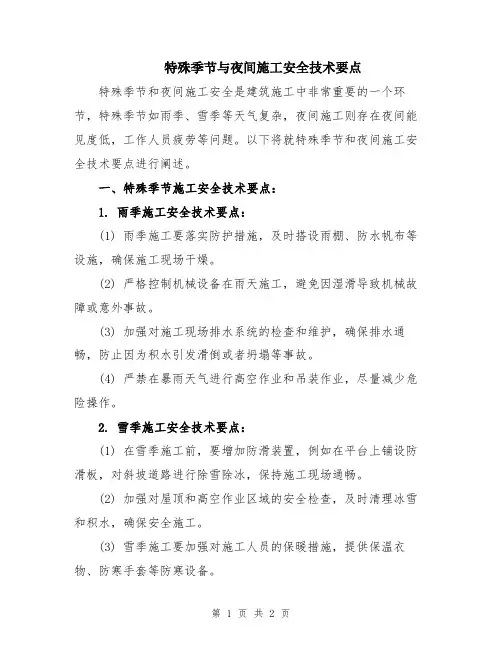 特殊季节与夜间施工安全技术要点

特殊季节和夜间施工安全是建筑施工中非常重要的一个环节，特殊季节如雨季、雪季等天气复杂，夜间施工则存在夜间能见度低，工作人员疲劳等问题。以下将就特殊季节和夜间施工安全技术要点进行阐述。

一、特殊季节施工安全技术要点：

1. 雨季施工安全技术要点：

(1) 雨季施工要落实防护措施，及时搭设雨棚、防水帆布等设施，确保施工现场干燥。

(2) 严格控制机械设备在雨天施工，避免因湿滑导致机械故障或意外事故。

(3) 加强对施工现场排水系统的检查和维护，确保排水通畅，防止因为积水引发滑倒或者坍塌等事故。

(4) 严禁在暴雨天气进行高空作业和吊装作业，尽量减少危险操作。

2. 雪季施工安全技术要点：

(1) 在雪季施工前，要增加防滑装置，例如在平台上铺设防滑板，对斜坡道路进行除雪除冰，保持施工现场通畅。

(2) 加强对屋顶和高空作业区域的安全检查，及时清理冰雪和积水，确保安全施工。

(3) 雪季施工要加强对施工人员的保暖措施，提供保温衣物、防寒手套等防寒设备。

第 1 页 共 2 页